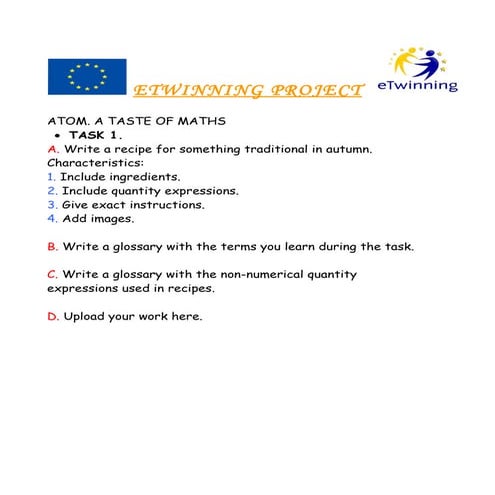 ETWINNING PROJECT

eTwinning

ATOM. A TASTE OF MATHS

• TASK 1.

A. Write a recipe for something traditional in autumn.
Characteristics:
1. Include ingredients.
2. Include quantity expressions.
3. Give exact instructions.
4. Add images.

B. Write a glossary with the terms you learn during the task.

C. Write a glossary with the non-numerical quantity expressions used in recipes.

D. Upload your work here.